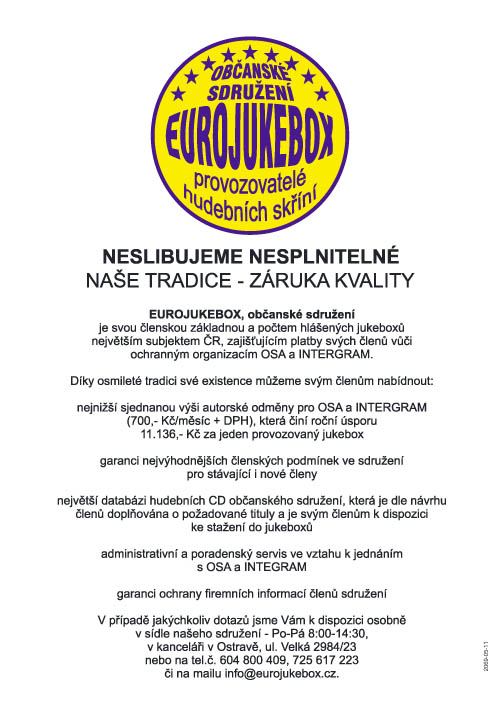 OBČANSKÉ SDRUŽENÍ
EUROJUKEBOX
provozovatelé hudebních skříní

NESLIBUJEME NESPLNITELNÉ
NAŠE TRADICE - ZÁRUKA KVALITY

EUROJUKEBOX, občanské sdružení
je svou členskou základnou a počtem hlášených jukeboxů největším subjektem ČR, zajišťujícím platby svých členů vůči ochranným organizacím OSA a INTERGRAM.

Díky osmileté tradici své existence můžeme svým členům nabídnout:

nejnižší sjednanou výši autorské odměny pro OSA a INTERGRAM (700,- Kč/měsíc + DPH), která činí roční úsporu 11.136,- Kč za jeden provozovaný jukebox

garanci nejvýhodnějších členských podmínek ve sdružení pro stávající i nové členy

největší databázi hudebních CD občanského sdružení, která je dle návrhu členů doplňována o požadované tituly a je svým členům k dispozici ke stažení do jukeboxů

administrativní a poradenský servis ve vztahu k jednáním s OSA a INTEGRAM

garanci ochrany firemních informací členů sdružení

V případě jakýchkoliv dotazů jsme Vám k dispozici osobně v sídle našeho sdružení - Po-Pá 8:00-14:30, v kanceláři v Ostravě, ul. Velká 2984/23 nebo na tel.č. 604 800 409, 725 617 223 či na mailu info@eurojukebox.cz.

2009-05-11